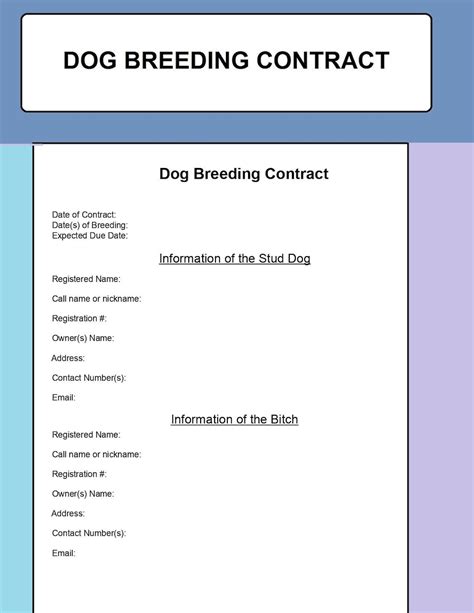 DOG BREEDING CONTRACT

Dog Breeding Contract

Date of Contract:
Date(s) of Breeding:
Expected Due Date:

Information of the Stud Dog

Registered Name:

Call name or nickname:

Registration #:

Owner(s) Name:

Address:

Contact Number(s):

Email:

Information of the Bitch

Registered Name:

Call name or nickname:

Registration #:

Owner(s) Name:

Address:

Contact Number(s):

Email: